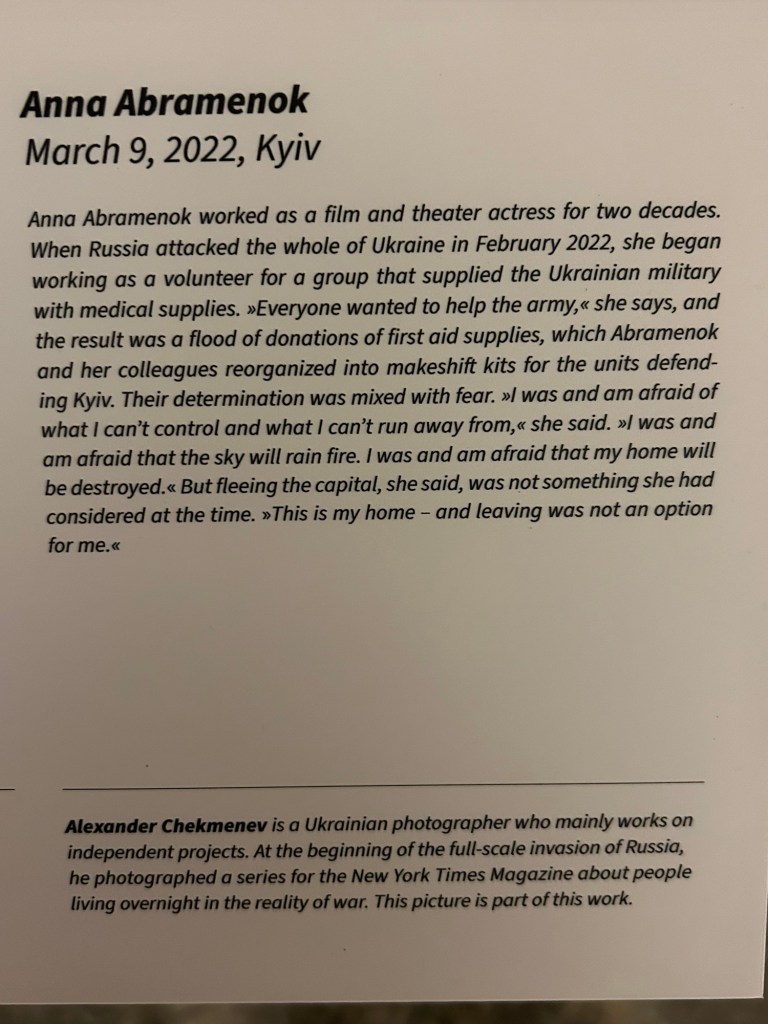 Anna Abramenok
March 9, 2022, Kyiv

Anna Abramenok worked as a film and theater actress for two decades. When Russia attacked the whole of Ukraine in February 2022, she began working as a volunteer for a group that supplied the Ukrainian military with medical supplies. »Everyone wanted to help the army,« she says, and the result was a flood of donations of first aid supplies, which Abramenok and her colleagues reorganized into makeshift kits for the units defending Kyiv. Their determination was mixed with fear. »I was and am afraid of what I can't control and what I can't run away from,« she said. »I was and am afraid that the sky will rain fire. I was and am afraid that my home will be destroyed.« But fleeing the capital, she said, was not something she had considered at the time. »This is my home – and leaving was not an option for me.«

Alexander Chekmenev is a Ukrainian photographer who mainly works on independent projects. At the beginning of the full-scale invasion of Russia, he photographed a series for the New York Times Magazine about people living overnight in the reality of war. This picture is part of this work.